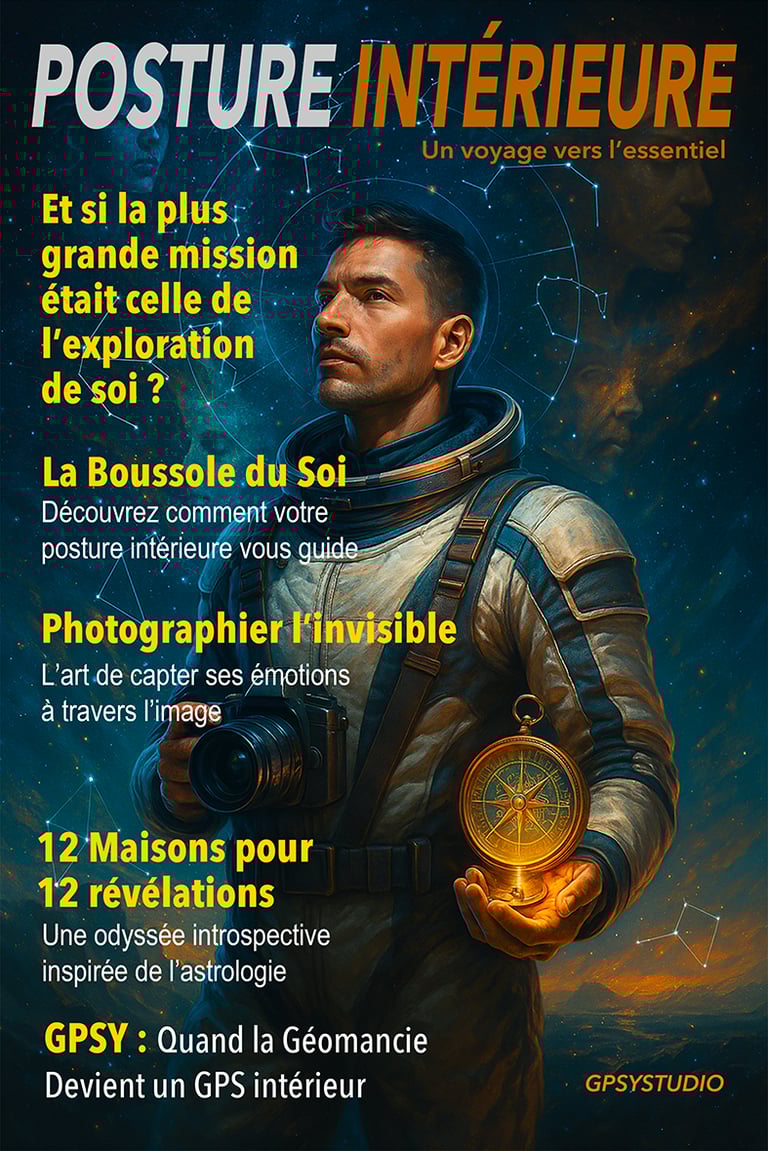 POSTURE INTÉRIEURE

Un voyage vers l'essentiel

Et si la plus grande mission était celle de l'exploration de soi ?

La Boussole du Soi

Découvrez comment votre posture intérieure vous guide

Photographier l'invisible

L'art de capter ses émotions à travers l'image

12 Maisons pour 12 révélations

Une odyssée introspective inspirée de l'astrologie

GPSY : Quand la Géomancie Devient un GPS intérieur

GPSYSTUDIO